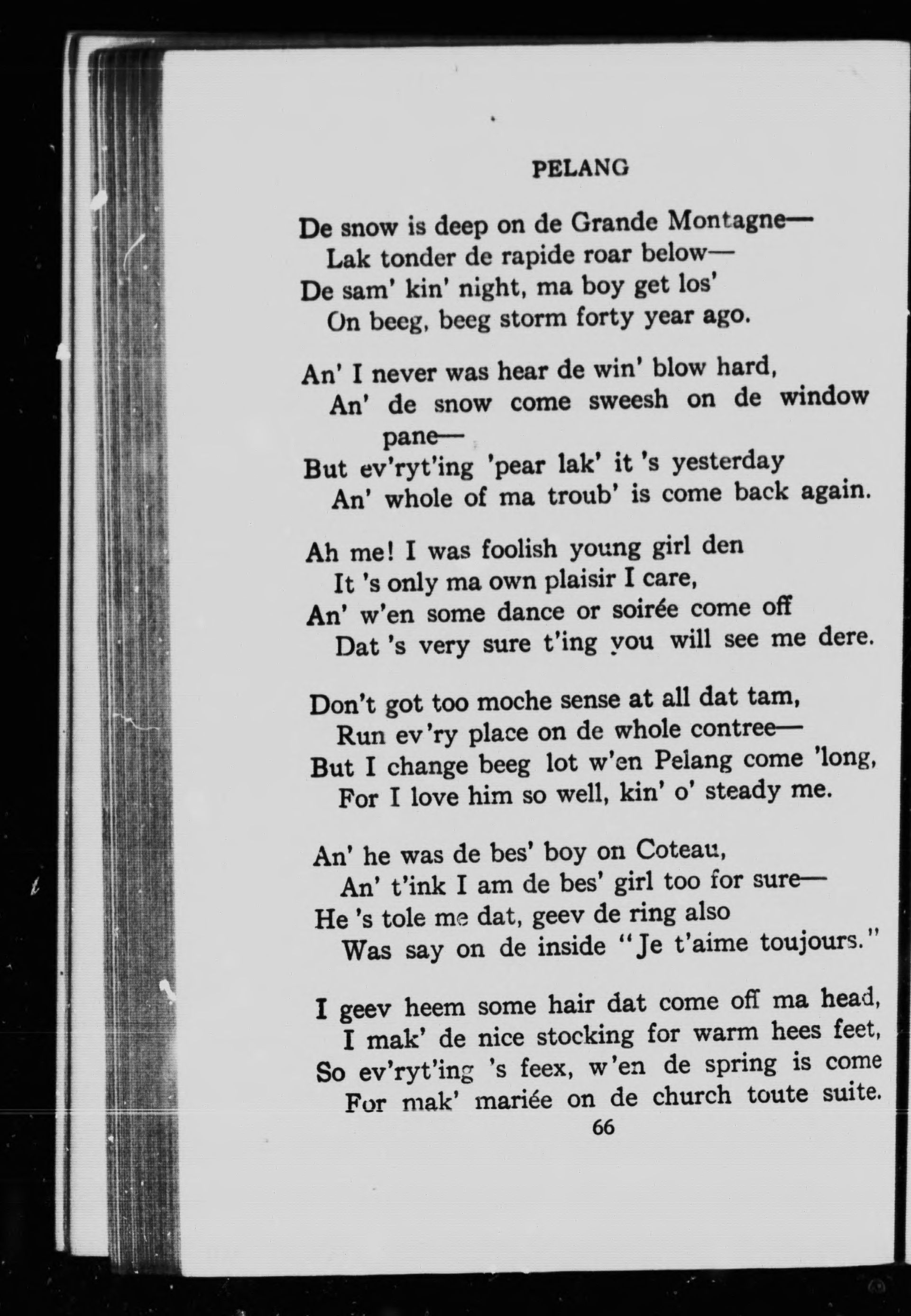 PELANG

De snow is deep on de Grande Montagne—
Lak tonder de rapide roar below—
De sam' kin' night, ma boy get los'
On beeg, beeg storm forty year ago.

An' I never was hear de win' blow hard,
An' de snow come sweesh on de window pane—
But ev'ryt'ing 'pear lak' it 's yesterday
An' whole of ma troub' is come back again.

Ah me! I was foolish young girl den
It 's only ma own plaisir I care,
An' w'en some dance or soirée come off
Dat 's very sure t'ing you will see me dere.

Don't got too moche sense at all dat tam,
Run ev'ry place on de whole contree—
But I change beeg lot w'en Pelang come 'long,
For I love him so well, kin' o' steady me.

An' he was de bes' boy on Coteau,
An' t'ink I am de bes' girl too for sure—
He 's tole me dat, geev de ring also
Was say on de inside "Je t'aime toujours."

I geev heem some hair dat come off ma head,
I mak' de nice stocking for warm hees feet,
So ev'ryt'ing 's feex, w'en de spring is come
For mak' mariée on de church toute suite.

66